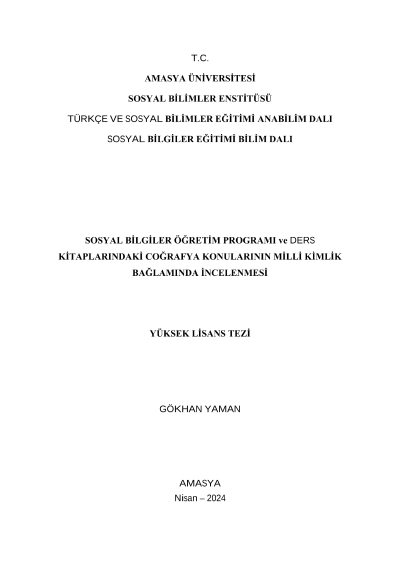 T.C.

AMASYA ÜNİVERSİTESİ

SOSYAL BİLİMLER ENSTİTÜSÜ

TÜRKÇE VE SOSYAL BİLİMLER EĞİTİMİ ANABİLİM DALI

SOSYAL BİLGİLER EĞİTİMİ BİLİM DALI

SOSYAL BİLGİLER ÖĞRETİM PROGRAMI ve DERS KİTAPLARINDAKİ COĞRAFYA KONULARININ MİLLİ KİMLİK BAĞLAMINDA İNCELENMESİ

YÜKSEK LİSANS TEZİ

GÖKHAN YAMAN

AMASYA

Nisan – 2024